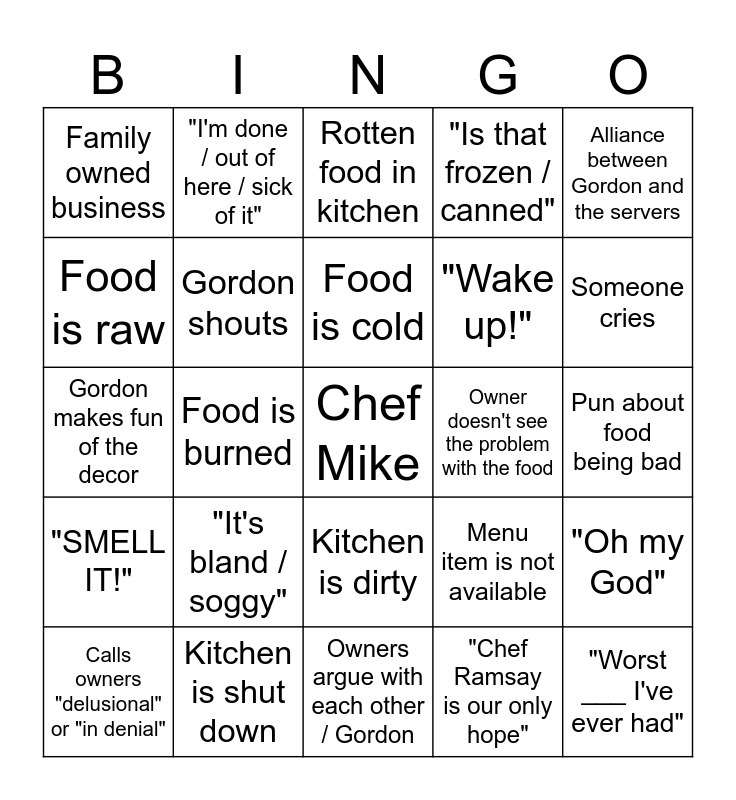 | B | I | N | G | O |
|---|---|---|---|---|
| Family owned business | "I'm done / out of here / sick of it" | Rotten food in kitchen | "Is that frozen / canned" | Alliance between Gordon and the servers |
| Food is raw | Gordon shouts | Food is cold | "Wake up!" | Someone cries |
| Gordon makes fun of the decor | Food is burned | Chef Mike | Owner doesn't see the problem with the food | Pun about food being bad |
| "SMELL IT!" | "It's bland / soggy" | Kitchen is dirty | Menu item is not available | "Oh my God" |
| Calls owners "delusional" or "in denial" | Kitchen is shut down | Owners argue with each other / Gordon | "Chef Ramsay is our only hope" | "Worst ____ I've ever had" |